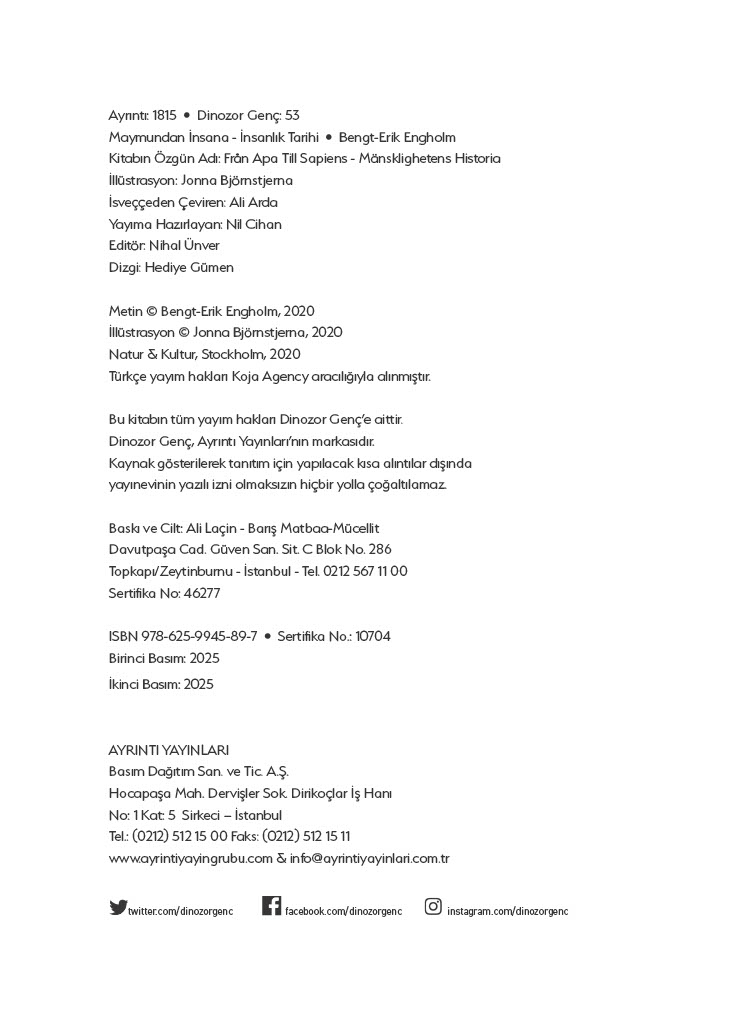 Ayrıntı: 1815 • Dinozor Genç: 53
Maymundan İnsana - İnsanlık Tarihi • Bengt-Erik Engholm
Kitabın Özgün Adı: Från Apa Till Sapiens - Mänsklighetens Historia
İllüstrasyon: Jonna Björnstjerna
İsveççeden Çeviren: Ali Arda
Yayıma Hazırlayan: Nil Cihan
Editör: Nihal Ünver
Dizgi: Hediye Gümen

Metin © Bengt-Erik Engholm, 2020
İllüstrasyon © Jonna Björnstjerna, 2020
Natur & Kultur, Stockholm, 2020
Türkçe yayım hakları Koja Agency aracılığıyla alınmıştır.

Bu kitabın tüm yayım hakları Dinozor Genç'e aittir.
Dinozor Genç, Ayrıntı Yayınları'nın markasıdır.
Kaynak gösterilerek tanıtım için yapılacak kısa alıntılar dışında yayınevinin yazılı izni olmaksızın hiçbir yolla çoğaltılamaz.

Baskı ve Cilt: Ali Laçin - Barış Matbaa-Mücellit
Davutpaşa Cad. Güven San. Sit. C Blok No. 286
Topkapı/Zeytinburnu - İstanbul - Tel. 0212 567 11 00
Sertifika No: 46277

ISBN 978-625-9945-89-7 • Sertifika No.: 10704
Birinci Basım: 2025
İkinci Basım: 2025

AYRINTI YAYINLARI
Basım Dağıtım San. ve Tic. A.Ş.
Hocapaşa Mah. Dervişler Sok. Dirikoçlar İş Hanı
No: 1 Kat: 5 Sirkeci – İstanbul
Tel.: (0212) 512 15 00 Faks: (0212) 512 15 11
www.ayrintiyayingrubu.com & info@ayrintiyayinlari.com.tr

twitter.com/dinozorgenc facebook.com/dinozorgenc instagram.com/dinozorgenc